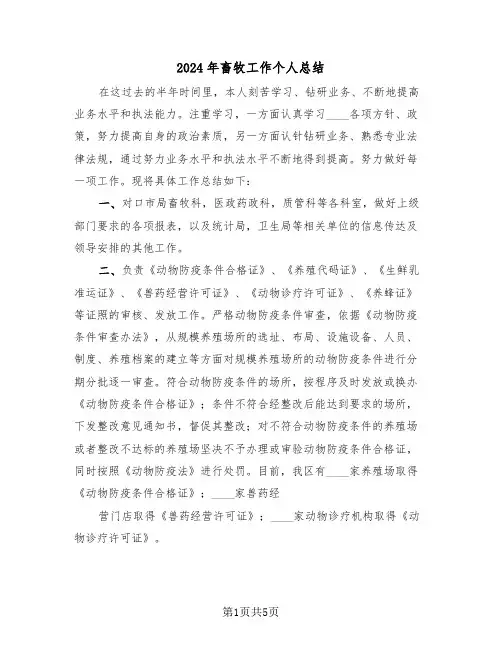 2024年畜牧工作个人总结

在这过去的半年时间里，本人刻苦学习、钻研业务、不断地提高业务水平和执法能力。注重学习，一方面认真学习____各项方针、政策，努力提高自身的政治素质，另一方面认针钻研业务、熟悉专业法律法规，通过努力业务水平和执法水平不断地得到提高。努力做好每一项工作。现将具体工作总结如下：

一、对口市局畜牧科，医政药政科，质管科等各科室，做好上级部门要求的各项报表，以及统计局，卫生局等相关单位的信息传达及领导安排的其他工作。

二、负责《动物防疫条件合格证》、《养殖代码证》、《生鲜乳准运证》、《兽药经营许可证》、《动物诊疗许可证》、《养蜂证》等证照的审核、发放工作。严格动物防疫条件审查，依据《动物防疫条件审查办法》，从规模养殖场所的选址、布局、设施设备、人员、制度、养殖档案的建立等方面对规模养殖场所的动物防疫条件进行分期分批逐一审查。符合动物防疫条件的场所，按程序及时发放或换办《动物防疫条件合格证》；条件不符合经整改后能达到要求的场所，下发整改意见通知书，督促其整改；对不符合动物防疫条件的养殖场或者整改不达标的养殖场坚决不予办理或审验动物防疫条件合格证，同时按照《动物防疫法》进行处罚。目前，我区有____家养殖场取得《动物防疫条件合格证》；____家兽药经

营门店取得《兽药经营许可证》；____家动物诊疗机构取得《动物诊疗许可证》。

第1页共5页